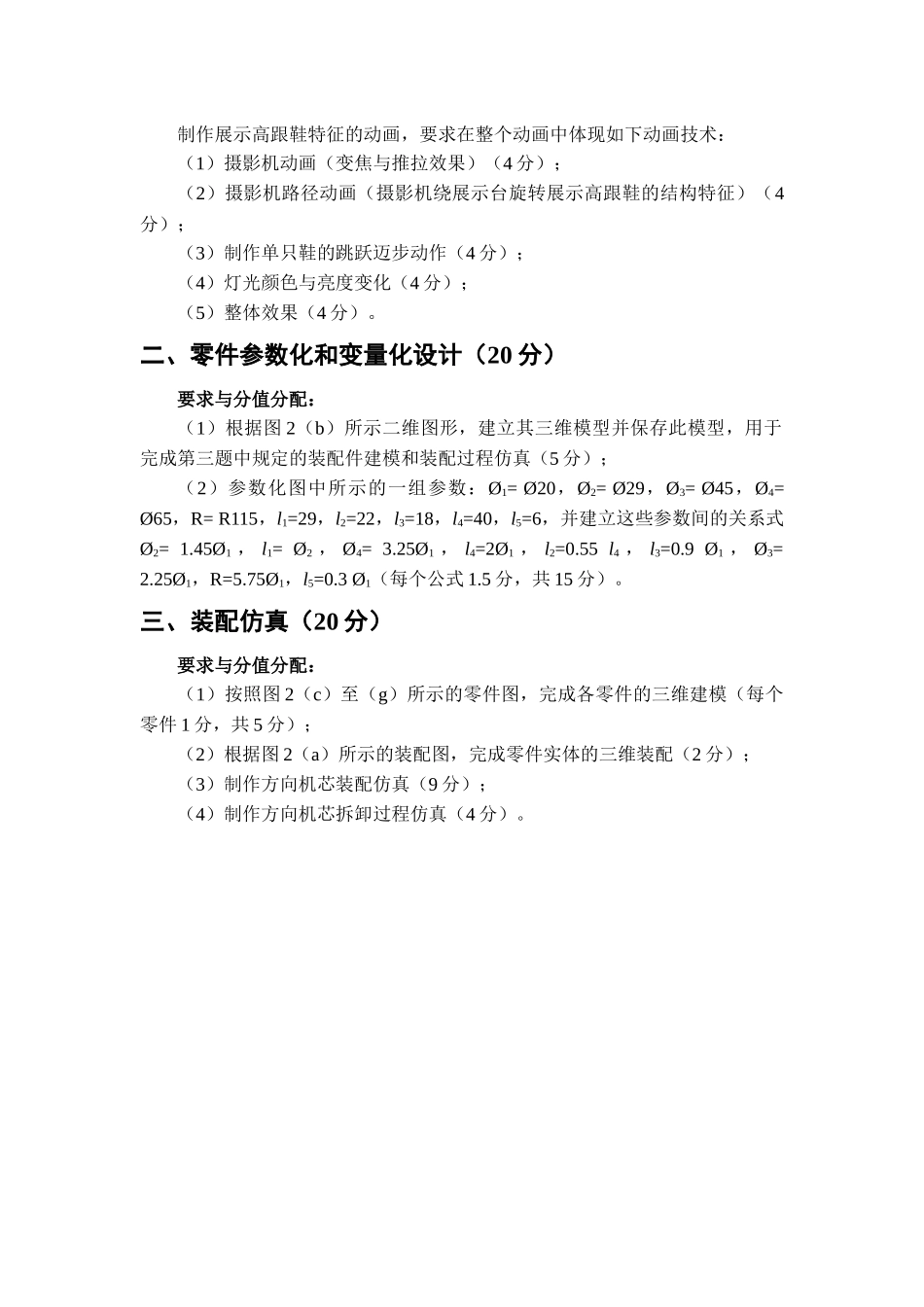 制作展示高跟鞋特征的动画，要求在整个动画中体现如下动画技术：
（1）摄影机动画（变焦与推拉效果）（4 分）；
（2）摄影机路径动画（摄影机绕展示台旋转展示高跟鞋的结构特征）（4 分）；
（3）制作单只鞋的跳跃迈步动作（4 分）；
（4）灯光颜色与亮度变化（4 分）；
（5）整体效果（4 分）。

二、零件参数化和变量化设计（20 分）

要求与分值分配：
（1）根据图 2（b）所示二维图形，建立其三维模型并保存此模型，用于完成第三题中规定的装配件建模和装配过程仿真（5 分）；
（2）参数化图中所示的一组参数：$Ø_1$= Ø20，$Ø_2$= Ø29，$Ø_3$= Ø45，$Ø_4$= Ø65，R= R115，$l_1$=29，$l_2$=22，$l_3$=18，$l_4$=40，$l_5$=6，并建立这些参数间的关系式 $Ø_2$= 1.45$Ø_1$，$l_1$= $Ø_2$，$Ø_4$= 3.25$Ø_1$，$l_4$=2$Ø_1$，$l_2$=0.55 $l_4$，$l_3$=0.9 $Ø_1$，$Ø_3$= 2.25$Ø_1$，R=5.75$Ø_1$，$l_5$=0.3 $Ø_1$（每个公式 1.5 分，共 15 分）。

三、装配仿真（20 分）

要求与分值分配：
（1）按照图 2（c）至（g）所示的零件图，完成各零件的三维建模（每个零件 1 分，共 5 分）；
（2）根据图 2（a）所示的装配图，完成零件实体的三维装配（2 分）；
（3）制作方向机芯装配仿真（9 分）；
（4）制作方向机芯拆卸过程仿真（4 分）。